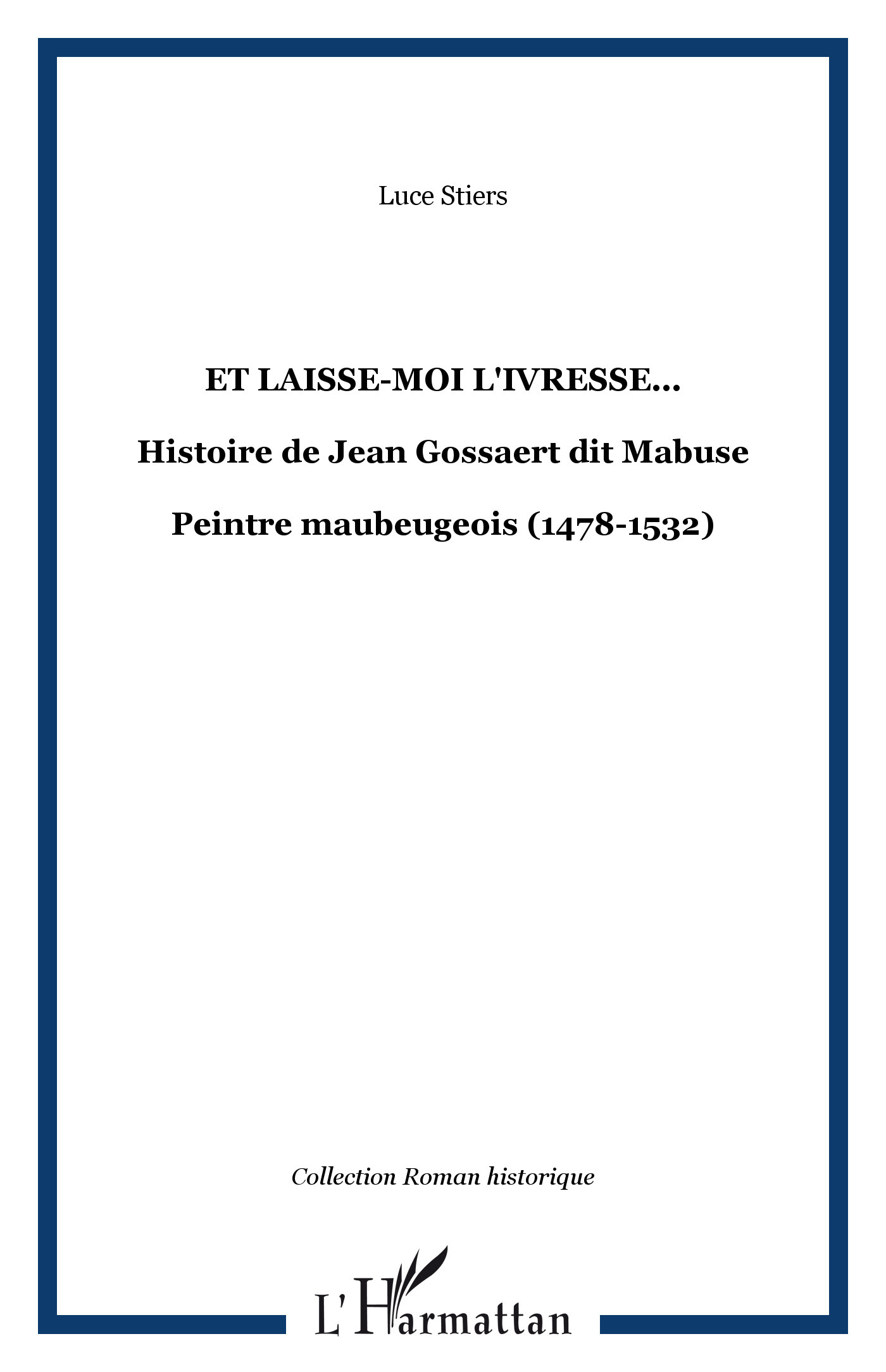 Luce Stiers

ET LAISSE-MOI L'IVRESSE...

Histoire de Jean Gossaert dit Mabuse

Peintre maubeugeois (1478-1532)

Collection Roman historique

L'Harmattan